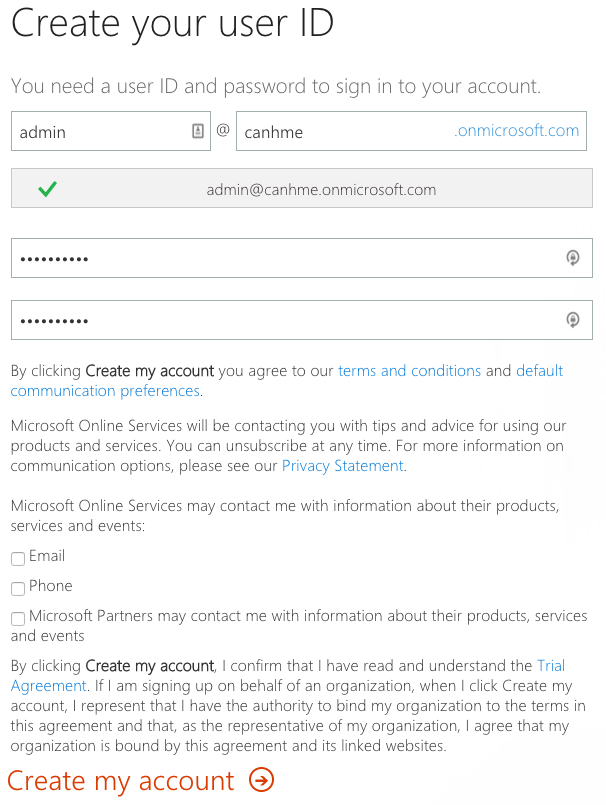 Create your user ID

You need a user ID and password to sign in to your account.

admin @ canhme .onmicrosoft.com

admin@canhme.onmicrosoft.com

••••••••••

••••••••••

By clicking Create my account you agree to our terms and conditions and default communication preferences.

Microsoft Online Services will be contacting you with tips and advice for using our products and services. You can unsubscribe at any time. For more information on communication options, please see our Privacy Statement.

Microsoft Online Services may contact me with information about their products, services and events:

Email

Phone

Microsoft Partners may contact me with information about their products, services and events

By clicking Create my account, I confirm that I have read and understand the Trial Agreement. If I am signing up on behalf of an organization, when I click Create my account, I represent that I have the authority to bind my organization to the terms in this agreement and that, as the representative of my organization, I agree that my organization is bound by this agreement and its linked websites.

Create my account